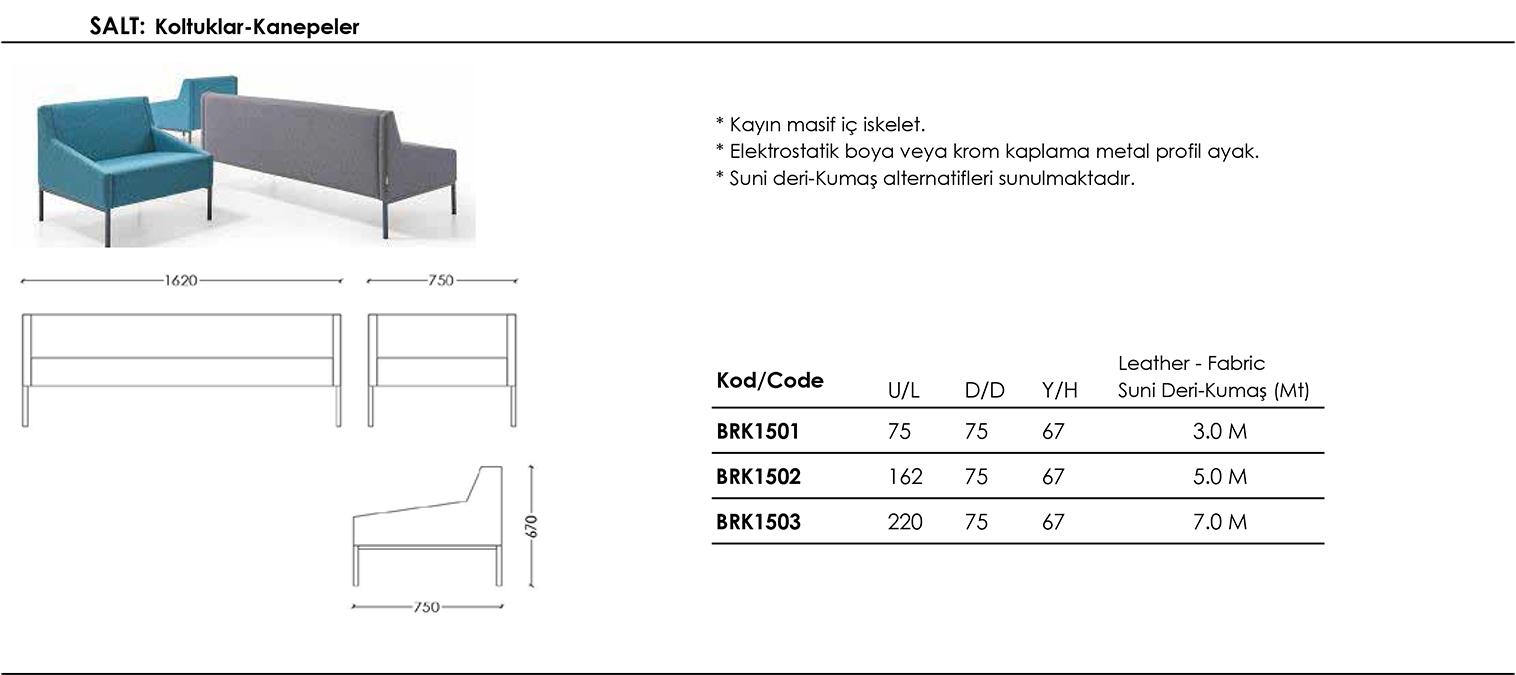 SALT: Koltuklar-Kanepeler

1620

750

670

750

* Kayın masif iç iskelet.
* Elektrostatik boya veya krom kaplama metal profil ayak.
* Suni deri-Kumaş alternatifleri sunulmaktadır.

| Kod/Code | U/L | D/D | Y/H | Leather - Fabric Suni Deri-Kumaş (Mt) |
|---|---|---|---|---|
| BRK1501 | 75 | 75 | 67 | 3.0 M |
| BRK1502 | 162 | 75 | 67 | 5.0 M |
| BRK1503 | 220 | 75 | 67 | 7.0 M |